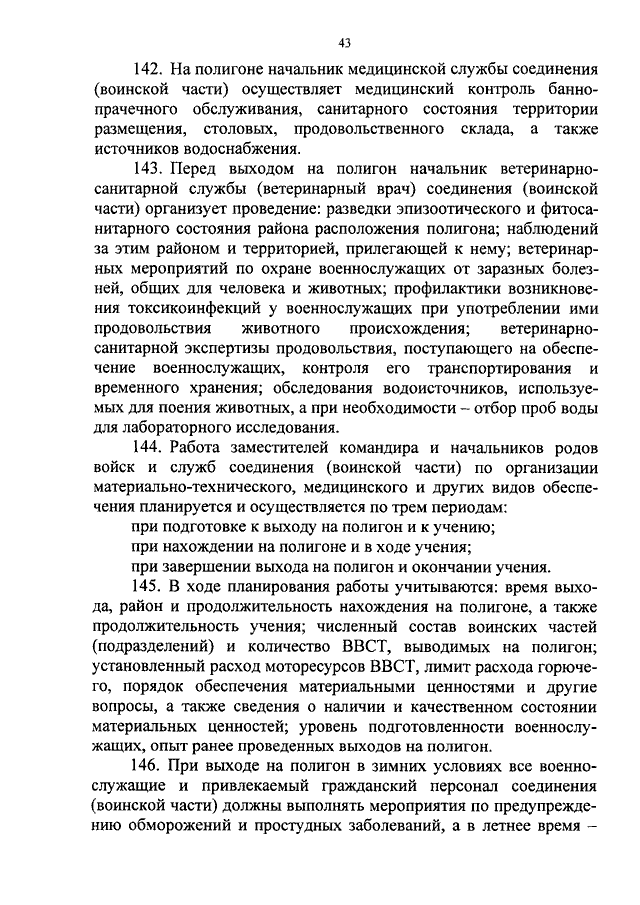 43

142. На полигоне начальник медицинской службы соединения (воинской части) осуществляет медицинский контроль банно-прачечного обслуживания, санитарного состояния территории размещения, столовых, продовольственного склада, а также источников водоснабжения.

143. Перед выходом на полигон начальник ветеринарно-санитарной службы (ветеринарный врач) соединения (воинской части) организует проведение: разведки эпизоотического и фитосанитарного состояния района расположения полигона; наблюдений за этим районом и территорией, прилегающей к нему; ветеринарных мероприятий по охране военнослужащих от заразных болезней, общих для человека и животных; профилактики возникновения токсикоинфекций у военнослужащих при употреблении ими продовольствия животного происхождения; ветеринарно-санитарной экспертизы продовольствия, поступающего на обеспечение военнослужащих, контроля его транспортирования и временного хранения; обследования водоисточников, используемых для поения животных, а при необходимости – отбор проб воды для лабораторного исследования.

144. Работа заместителей командира и начальников родов войск и служб соединения (воинской части) по организации материально-технического, медицинского и других видов обеспечения планируется и осуществляется по трем периодам:

при подготовке к выходу на полигон и к учению;

при нахождении на полигоне и в ходе учения;

при завершении выхода на полигон и окончании учения.

145. В ходе планирования работы учитываются: время выхода, район и продолжительность нахождения на полигоне, а также продолжительность учения; численный состав воинских частей (подразделений) и количество ВВСТ, выводимых на полигон; установленный расход моторесурсов ВВСТ, лимит расхода горючего, порядок обеспечения материальными ценностями и другие вопросы, а также сведения о наличии и качественном состоянии материальных ценностей; уровень подготовленности военнослужащих, опыт ранее проведенных выходов на полигон.

146. При выходе на полигон в зимних условиях все военнослужащие и привлекаемый гражданский персонал соединения (воинской части) должны выполнять мероприятия по предупреждению обморожений и простудных заболеваний, а в летнее время –